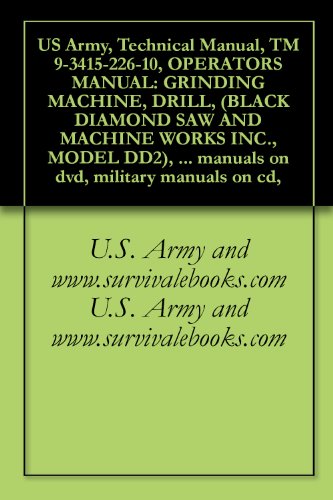 US Army, Technical Manual, TM 9-3415-226-10, OPERATORS MANUAL: GRINDING MACHINE, DRILL, (BLACK DIAMOND SAW AND MACHINE WORKS INC., MODEL DD2), ... manuals on dvd, military manuals on cd,

U.S. Army and www.survivalebooks.com U.S. Army and www.survivalebooks.com